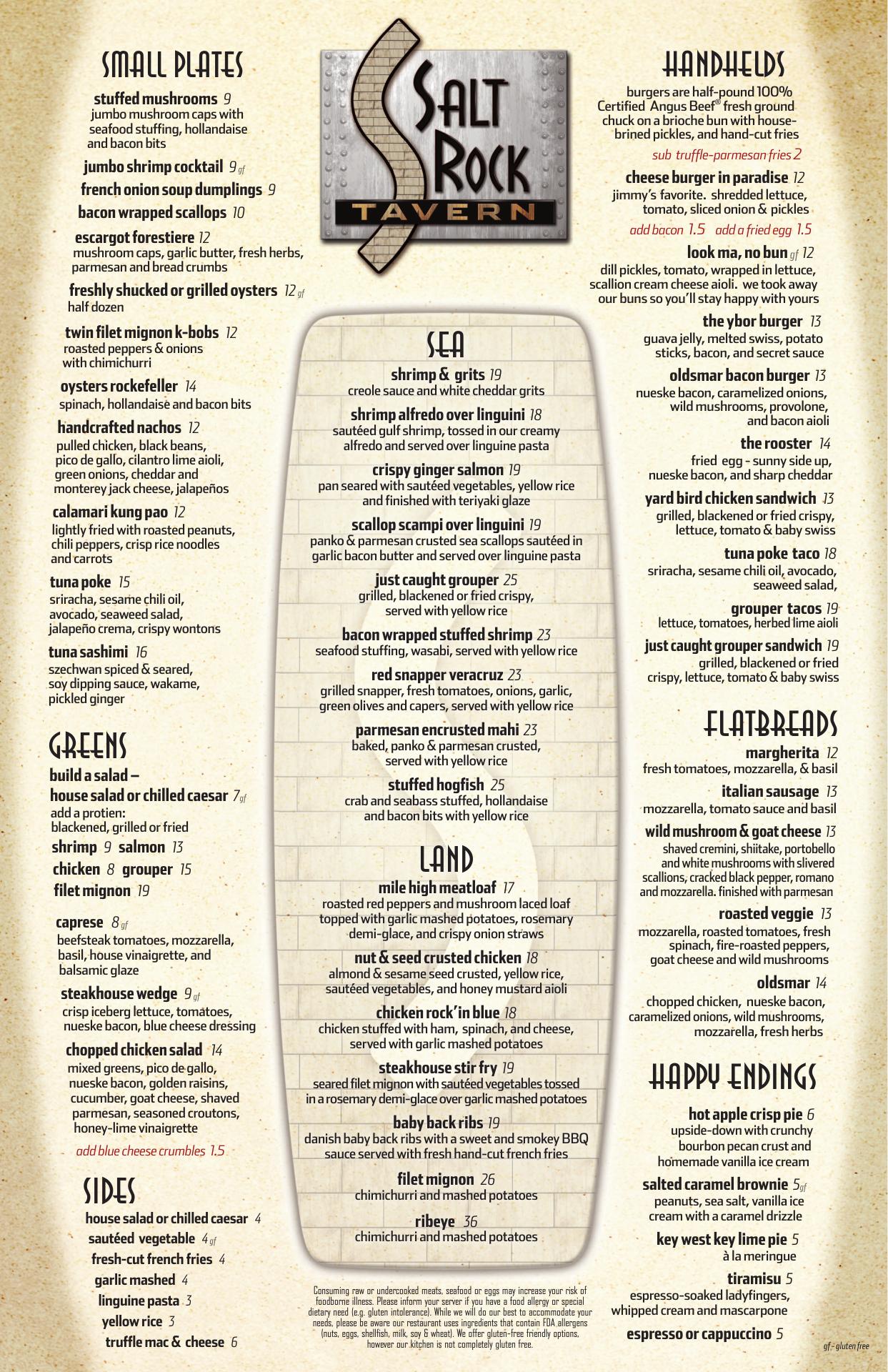 SMALL PLATES

stuffed mushrooms 9
jumbo mushroom caps with seafood stuffing, hollandaise and bacon bits

jumbo shrimp cocktail 9 gf

french onion soup dumplings 9

bacon wrapped scallops 10

escargot forestiere 12
mushroom caps, garlic butter, fresh herbs, parmesan and bread crumbs

freshly shucked or grilled oysters 12 gf
half dozen

twin filet mignon k-bobs 12
roasted peppers & onions with chimichurri

oysters rockefeller 14
spinach, hollandaise and bacon bits

handcrafted nachos 12
pulled chicken, black beans, pico de gallo, cilantro lime aioli, green onions, cheddar and monterey jack cheese, jalapeños

calamari kung pao 12
lightly fried with roasted peanuts, chili peppers, crisp rice noodles and carrots

tuna poke 15
sriracha, sesame chili oil, avocado, seaweed salad, jalapeño crema, crispy wontons

tuna sashimi 16
szechwan spiced & seared, soy dipping sauce, wakame, pickled ginger

GREENS

build a salad –
house salad or chilled caesar 7gf
add a protien:
blackened, grilled or fried
shrimp 9 salmon 13
chicken 8 grouper 15
filet mignon 19

caprese 8 gf
beefsteak tomatoes, mozzarella, basil, house vinaigrette, and balsamic glaze

steakhouse wedge 9 gf
crisp iceberg lettuce, tomatoes, nueske bacon, blue cheese dressing

chopped chicken salad 14
mixed greens, pico de gallo, nueske bacon, golden raisins, cucumber, goat cheese, shaved parmesan, seasoned croutons, honey-lime vinaigrette

add blue cheese crumbles 1.5

SIDES

house salad or chilled caesar 4
sautéed vegetable 4 gf
fresh-cut french fries 4
garlic mashed 4
linguine pasta 3
yellow rice 3
truffle mac & cheese 6

SALT ROCK TAVERN

SEA

shrimp & grits 19
creole sauce and white cheddar grits

shrimp alfredo over linguini 18
sautéed gulf shrimp, tossed in our creamy alfredo and served over linguine pasta

crispy ginger salmon 19
pan seared with sautéed vegetables, yellow rice and finished with teriyaki glaze

scallop scampi over linguini 19
panko & parmesan crusted sea scallops sautéed in garlic bacon butter and served over linguine pasta

just caught grouper 25
grilled, blackened or fried crispy, served with yellow rice

bacon wrapped stuffed shrimp 23
seafood stuffing, wasabi, served with yellow rice

red snapper veracruz 23
grilled snapper, fresh tomatoes, onions, garlic, green olives and capers, served with yellow rice

parmesan encrusted mahi 23
baked, panko & parmesan crusted, served with yellow rice

stuffed hogfish 25
crab and seabass stuffed, hollandaise and bacon bits with yellow rice

LAND

mile high meatloaf 17
roasted red peppers and mushroom laced loaf topped with garlic mashed potatoes, rosemary demi-glace, and crispy onion straws

nut & seed crusted chicken 18
almond & sesame seed crusted, yellow rice, sautéed vegetables, and honey mustard aioli

chicken rock'in blue 18
chicken stuffed with ham, spinach, and cheese, served with garlic mashed potatoes

steakhouse stir fry 19
seared filet mignon with sautéed vegetables tossed in a rosemary demi-glace over garlic mashed potatoes

baby back ribs 19
danish baby back ribs with a sweet and smokey BBQ sauce served with fresh hand-cut french fries

filet mignon 26
chimichurri and mashed potatoes

ribeye 36
chimichurri and mashed potatoes

Consuming raw or undercooked meats, seafood or eggs may increase your risk of foodborne illness. Please inform your server if you have a food allergy or special dietary need (e.g. gluten intolerance). While we will do our best to accommodate your needs, please be aware our restaurant uses ingredients that contain FDA allergens (nuts, eggs, shellfish, milk, soy & wheat). We offer gluten-free friendly options, however our kitchen is not completely gluten free.

HANDHELDS

burgers are half-pound 100% Certified Angus Beef® fresh ground chuck on a brioche bun with house-brined pickles, and hand-cut fries

sub truffle-parmesan fries 2

cheese burger in paradise 12
jimmy's favorite. shredded lettuce, tomato, sliced onion & pickles

add bacon 1.5 add a fried egg 1.5

look ma, no bun gf 12
dill pickles, tomato, wrapped in lettuce, scallion cream cheese aioli. we took away our buns so you'll stay happy with yours

the ybor burger 13
guava jelly, melted swiss, potato sticks, bacon, and secret sauce

oldsmar bacon burger 13
nueske bacon, caramelized onions, wild mushrooms, provolone, and bacon aioli

the rooster 14
fried egg - sunny side up, nueske bacon, and sharp cheddar

yard bird chicken sandwich 13
grilled, blackened or fried crispy, lettuce, tomato & baby swiss

tuna poke taco 18
sriracha, sesame chili oil, avocado, seaweed salad,

grouper tacos 19
lettuce, tomatoes, herbed lime aioli

just caught grouper sandwich 19
grilled, blackened or fried crispy, lettuce, tomato & baby swiss

FLATBREADS

margherita 12
fresh tomatoes, mozzarella, & basil

italian sausage 13
mozzarella, tomato sauce and basil

wild mushroom & goat cheese 13
shaved cremini, shiitake, portobello and white mushrooms with slivered scallions, cracked black pepper, romano and mozzarella. finished with parmesan

roasted veggie 13
mozzarella, roasted tomatoes, fresh spinach, fire-roasted peppers, goat cheese and wild mushrooms

oldsmar 14
chopped chicken, nueske bacon, caramelized onions, wild mushrooms, mozzarella, fresh herbs

HAPPY ENDINGS

hot apple crisp pie 6
upside-down with crunchy bourbon pecan crust and homemade vanilla ice cream

salted caramel brownie 5gf
peanuts, sea salt, vanilla ice cream with a caramel drizzle

key west key lime pie 5
à la meringue

tiramisu 5
espresso-soaked ladyfingers, whipped cream and mascarpone

espresso or cappuccino 5

gf - gluten free